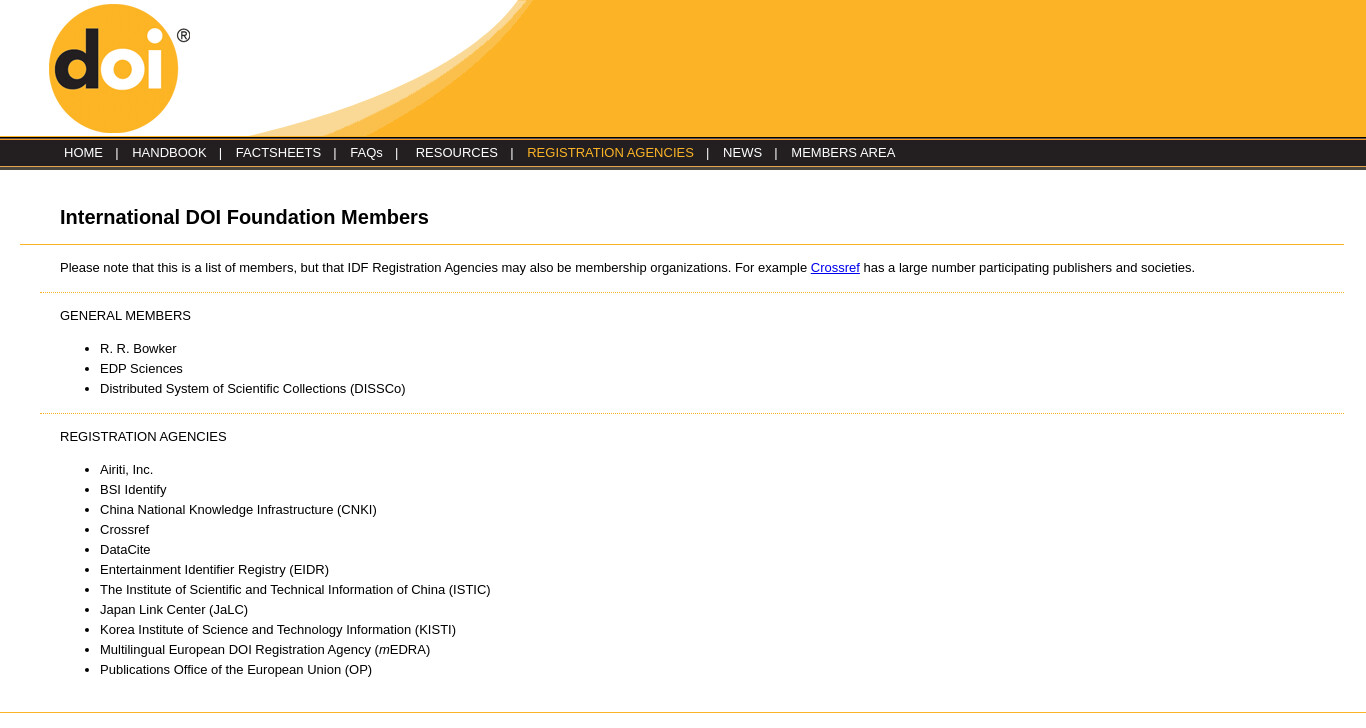 doi®

HOME | HANDBOOK | FACTSHEETS | FAQs | RESOURCES | REGISTRATION AGENCIES | NEWS | MEMBERS AREA

International DOI Foundation Members

Please note that this is a list of members, but that IDF Registration Agencies may also be membership organizations. For example Crossref has a large number participating publishers and societies.

GENERAL MEMBERS

- R. R. Bowker
- EDP Sciences
- Distributed System of Scientific Collections (DISSCo)

REGISTRATION AGENCIES

- Airiti, Inc.
- BSI Identify
- China National Knowledge Infrastructure (CNKI)
- Crossref
- DataCite
- Entertainment Identifier Registry (EIDR)
- The Institute of Scientific and Technical Information of China (ISTIC)
- Japan Link Center (JaLC)
- Korea Institute of Science and Technology Information (KISTI)
- Multilingual European DOI Registration Agency (mEDRA)
- Publications Office of the European Union (OP)